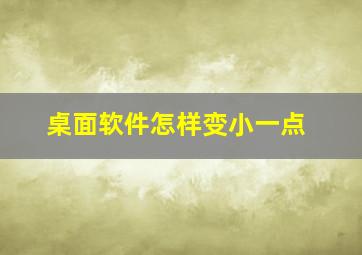 桌面软件怎样变小一点